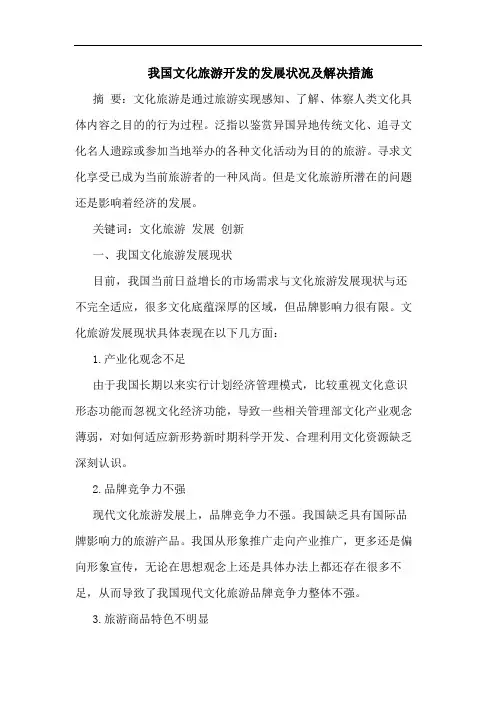 我国文化旅游开发的发展状况及解决措施

摘 要：文化旅游是通过旅游实现感知、了解、体察人类文化具体内容之目的的行为过程。泛指以鉴赏异国异地传统文化、追寻文化名人遗踪或参加当地举办的各种文化活动为目的的旅游。寻求文化享受已成为当前旅游者的一种风尚。但是文化旅游所潜在的问题还是影响着经济的发展。

关键词：文化旅游 发展 创新

一、我国文化旅游发展现状

目前，我国当前日益增长的市场需求与文化旅游发展现状与还不完全适应，很多文化底蕴深厚的区域，但品牌影响力很有限。文化旅游发展现状具体表现在以下几方面：

1.产业化观念不足

由于我国长期以来实行计划经济管理模式，比较重视文化意识形态功能而忽视文化经济功能，导致一些相关管理部文化产业观念薄弱，对如何适应新形势新时期科学开发、合理利用文化资源缺乏深刻认识。

2.品牌竞争力不强

现代文化旅游发展上，品牌竞争力不强。我国缺乏具有国际品牌影响力的旅游产品。我国从形象推广走向产业推广，更多还是偏向形象宣传，无论在思想观念上还是具体办法上都还存在很多不足，从而导致了我国现代文化旅游品牌竞争力整体不强。

3.旅游商品特色不明显